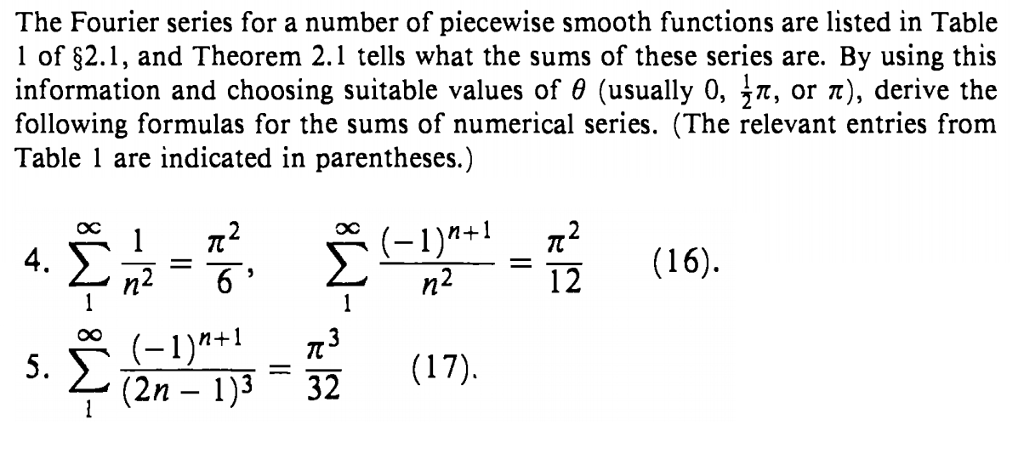 The Fourier series for a number of piecewise smooth functions are listed in Table 1 of §2.1, and Theorem 2.1 tells what the sums of these series are. By using this information and choosing suitable values of $\theta$ (usually 0, $\frac{1}{2}\pi$, or $\pi$), derive the following formulas for the sums of numerical series. (The relevant entries from Table 1 are indicated in parentheses.)

4. $\sum_{1}^{\infty} \frac{1}{n^2} = \frac{\pi^2}{6}$, $\sum_{1}^{\infty} \frac{(-1)^{n+1}}{n^2} = \frac{\pi^2}{12}$ (16).

5. $\sum_{1}^{\infty} \frac{(-1)^{n+1}}{(2n-1)^3} = \frac{\pi^3}{32}$ (17).